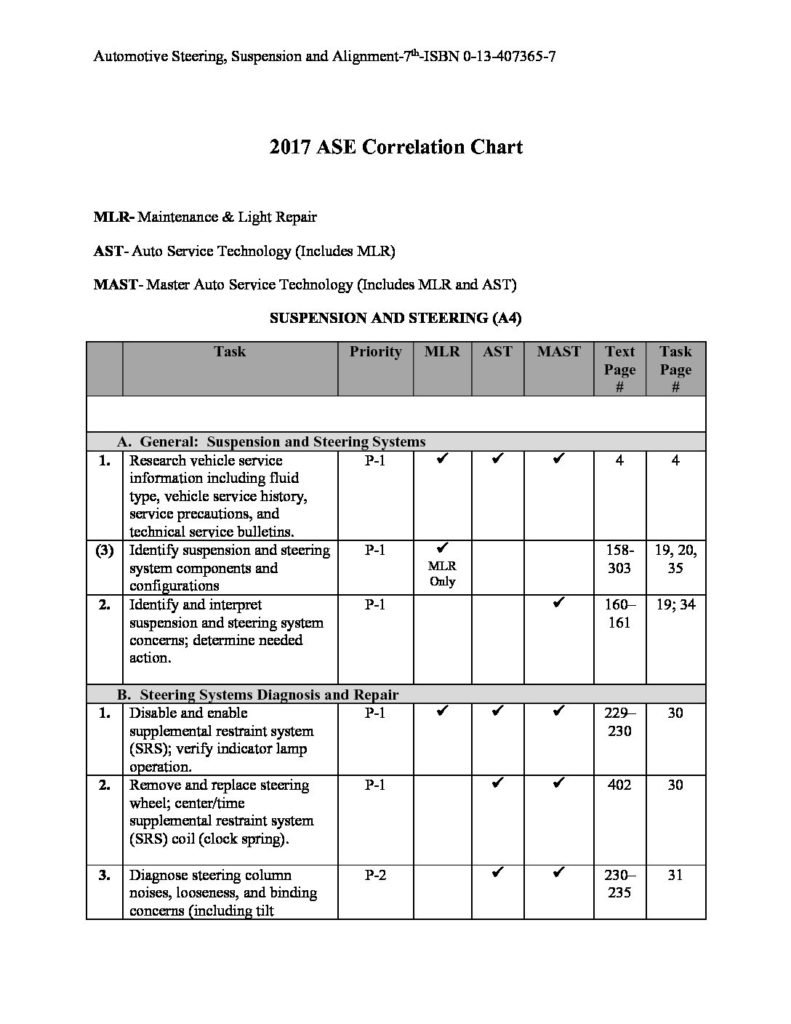 Automotive Steering, Suspension and Alignment-7$^{th}$-ISBN 0-13-407365-7

2017 ASE Correlation Chart

MLR- Maintenance & Light Repair

AST- Auto Service Technology (Includes MLR)

MAST- Master Auto Service Technology (Includes MLR and AST)

SUSPENSION AND STEERING (A4)

| | Task | Priority | MLR | AST | MAST | Text Page # | Task Page # |
|---|---|---|---|---|---|---|---|
| | | | | | | | |
| | A. General: Suspension and Steering Systems | | | | | | |
| 1. | Research vehicle service information including fluid type, vehicle service history, service precautions, and technical service bulletins. | P-1 | ✔ | ✔ | ✔ | 4 | 4 |
| (3) | Identify suspension and steering system components and configurations | P-1 | ✔ MLR Only | | | 158-303 | 19, 20, 35 |
| 2. | Identify and interpret suspension and steering system concerns; determine needed action. | P-1 | | | ✔ | 160–161 | 19; 34 |
| | B. Steering Systems Diagnosis and Repair | | | | | | |
| 1. | Disable and enable supplemental restraint system (SRS); verify indicator lamp operation. | P-1 | ✔ | ✔ | ✔ | 229–230 | 30 |
| 2. | Remove and replace steering wheel; center/time supplemental restraint system (SRS) coil (clock spring). | P-1 | | ✔ | ✔ | 402 | 30 |
| 3. | Diagnose steering column noises, looseness, and binding concerns (including tilt | P-2 | | ✔ | ✔ | 230–235 | 31 |